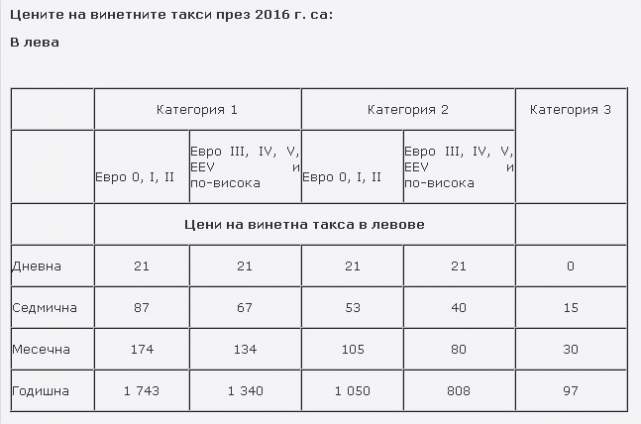 Цените на винетните такси през 2016 г. са:

В лева

|  | Категория 1 |  | Категория 2 |  | Категория 3 |
|---|---|---|---|---|---|
|  | Евро 0, I, II | Евро III, IV, V, EEV и по-висока | Евро 0, I, II | Евро III, IV, V, EEV и по-висока |  |
|  | Цени на винетна такса в левове |  |  |  |  |
| Дневна | 21 | 21 | 21 | 21 | 0 |
| Седмична | 87 | 67 | 53 | 40 | 15 |
| Месечна | 174 | 134 | 105 | 80 | 30 |
| Годишна | 1 743 | 1 340 | 1 050 | 808 | 97 |